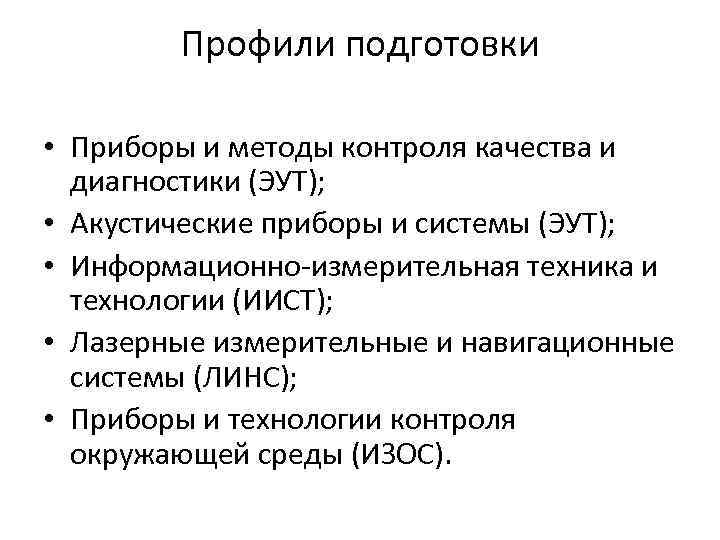 Профили подготовки

• Приборы и методы контроля качества и диагностики (ЭУТ);
• Акустические приборы и системы (ЭУТ);
• Информационно-измерительная техника и технологии (ИИСТ);
• Лазерные измерительные и навигационные системы (ЛИНС);
• Приборы и технологии контроля окружающей среды (ИЗОС).